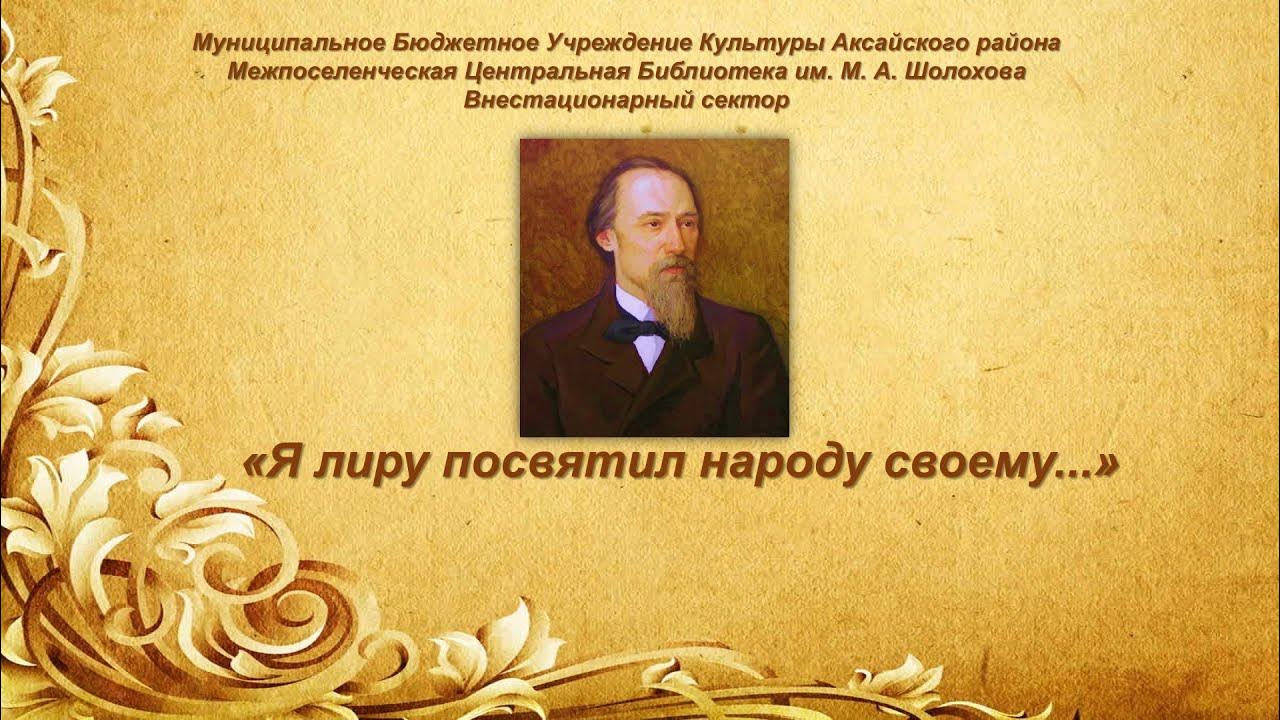 Муниципальное Бюджетное Учреждение Культуры Аксайского района
Межпоселенческая Центральная Библиотека им. М. А. Шолохова
Внестационарный сектор

«Я лиру посвятил народу своему...»